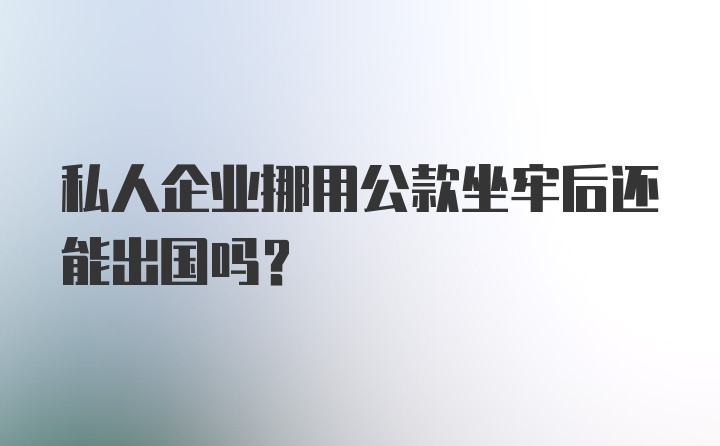 私人企业挪用公款坐牢后还能出国吗？